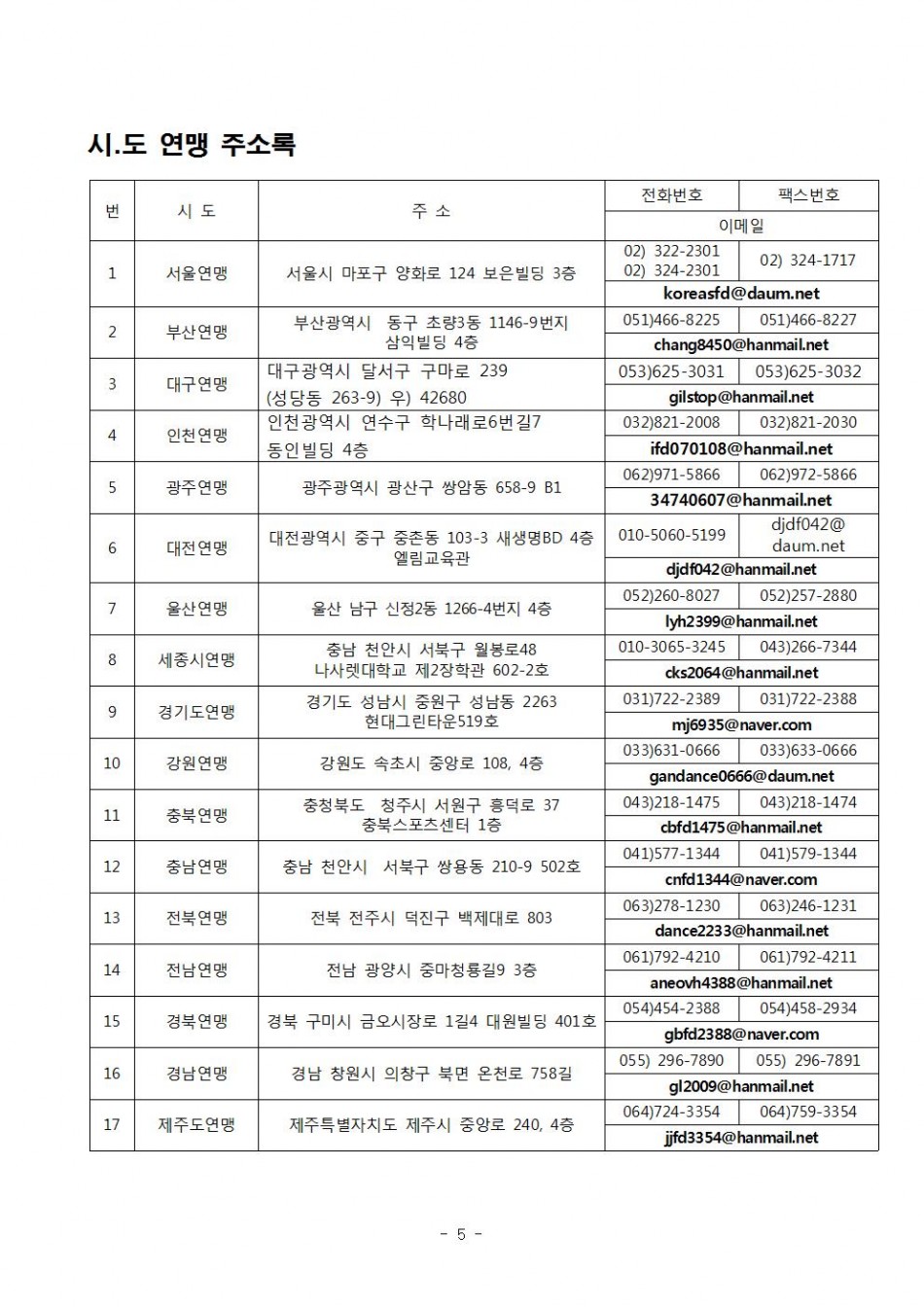 시.도 연맹 주소록

| 번 | 시 도 | 주 소 | 전화번호 | 팩스번호 |
|---|---|---|---|---|
| | | | 이메일 | |
| 1 | 서울연맹 | 서울시 마포구 양화로 124 보은빌딩 3층 | 02) 322-2301 02) 324-2301 | 02) 324-1717 |
| | | | koreasfd@daum.net | |
| 2 | 부산연맹 | 부산광역시 동구 초량3동 1146-9번지 삼익빌딩 4층 | 051)466-8225 | 051)466-8227 |
| | | | chang8450@hanmail.net | |
| 3 | 대구연맹 | 대구광역시 달서구 구마로 239 (성당동 263-9) 우) 42680 | 053)625-3031 | 053)625-3032 |
| | | | gilstop@hanmail.net | |
| 4 | 인천연맹 | 인천광역시 연수구 학나래로6번길7 동인빌딩 4층 | 032)821-2008 | 032)821-2030 |
| | | | ifd070108@hanmail.net | |
| 5 | 광주연맹 | 광주광역시 광산구 쌍암동 658-9 B1 | 062)971-5866 | 062)972-5866 |
| | | | 34740607@hanmail.net | |
| 6 | 대전연맹 | 대전광역시 중구 중촌동 103-3 새생명BD 4층 엘림교육관 | 010-5060-5199 | djdf042@ daum.net |
| | | | djdf042@hanmail.net | |
| 7 | 울산연맹 | 울산 남구 신정2동 1266-4번지 4층 | 052)260-8027 | 052)257-2880 |
| | | | lyh2399@hanmail.net | |
| 8 | 세종시연맹 | 충남 천안시 서북구 월봉로48 나사렛대학교 제2장학관 602-2호 | 010-3065-3245 | 043)266-7344 |
| | | | cks2064@hanmail.net | |
| 9 | 경기도연맹 | 경기도 성남시 중원구 성남동 2263 현대그린타운519호 | 031)722-2389 | 031)722-2388 |
| | | | mj6935@naver.com | |
| 10 | 강원연맹 | 강원도 속초시 중앙로 108, 4층 | 033)631-0666 | 033)633-0666 |
| | | | gandance0666@daum.net | |
| 11 | 충북연맹 | 충청북도 청주시 서원구 흥덕로 37 충북스포츠센터 1층 | 043)218-1475 | 043)218-1474 |
| | | | cbfd1475@hanmail.net | |
| 12 | 충남연맹 | 충남 천안시 서북구 쌍용동 210-9 502호 | 041)577-1344 | 041)579-1344 |
| | | | cnfd1344@naver.com | |
| 13 | 전북연맹 | 전북 전주시 덕진구 백제대로 803 | 063)278-1230 | 063)246-1231 |
| | | | dance2233@hanmail.net | |
| 14 | 전남연맹 | 전남 광양시 중마청룡길9 3층 | 061)792-4210 | 061)792-4211 |
| | | | aneovh4388@hanmail.net | |
| 15 | 경북연맹 | 경북 구미시 금오시장로 1길4 대원빌딩 401호 | 054)454-2388 | 054)458-2934 |
| | | | gbfd2388@naver.com | |
| 16 | 경남연맹 | 경남 창원시 의창구 북면 온천로 758길 | 055) 296-7890 | 055) 296-7891 |
| | | | gl2009@hanmail.net | |
| 17 | 제주도연맹 | 제주특별자치도 제주시 중앙로 240, 4층 | 064)724-3354 | 064)759-3354 |
| | | | jjfd3354@hanmail.net | |

- 5 -